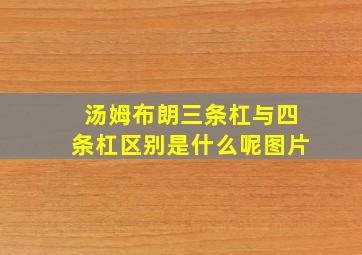 汤姆布朗三条杠与四条杠区别是什么呢图片